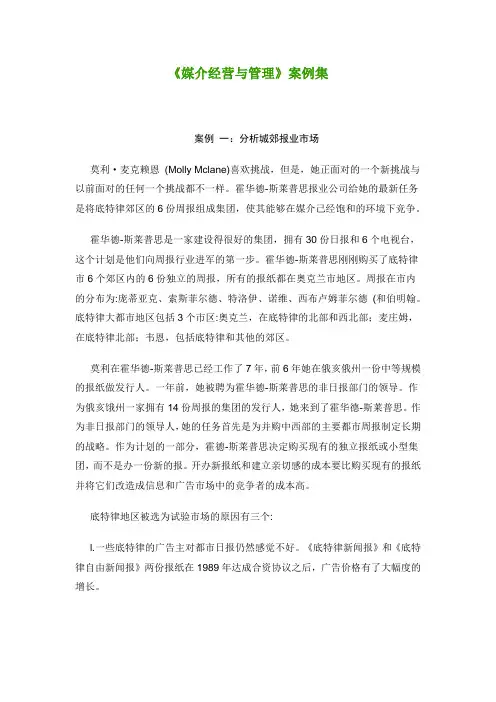 《媒介经营与管理》案例集

案例 一：分析城郊报业市场

莫利·麦克赖恩 (Molly Mclane)喜欢挑战，但是，她正面对的一个新挑战与以前面对的任何一个挑战都不一样。霍华德-斯莱普思报业公司给她的最新任务是将底特律郊区的 6 份周报组成集团，使其能够在媒介已经饱和的环境下竞争。

霍华德-斯莱普思是一家建设得很好的集团，拥有 30 份日报和 6 个电视台，这个计划是他们向周报行业进军的第一步。霍华德-斯莱普思刚刚购买了底特律市 6 个郊区内的 6 份独立的周报，所有的报纸都在奥克兰市地区。周报在市内的分布为:庞蒂亚克、索斯菲尔德、特洛伊、诺维、西布卢姆菲尔德 (和伯明翰。底特律大都市地区包括 3 个市区:奥克兰，在底特律的北部和西北部；麦庄姆，在底特律北部；韦恩，包括底特律和其他的郊区。

莫利在霍华德-斯莱普思已经工作了 7 年，前 6 年她在俄亥俄州一份中等规模的报纸做发行人。一年前，她被聘为霍华德-斯莱普思的非日报部门的领导。作为俄亥俄州一家拥有 14 份周报的集团的发行人，她来到了霍华德-斯莱普思。作为非日报部门的领导人，她的任务首先是为并购中西部的主要都市周报制定长期的战略。作为计划的一部分，霍德-斯莱普思决定购买现有的独立报纸或小型集团，而不是办一份新的报。开办新报纸和建立亲切感的成本要比购买现有的报纸并将它们改造成信息和广告市场中的竞争者的成本高。

底特律地区被选为试验市场的原因有三个:

l.一些底特律的广告主对都市日报仍然感觉不好。《底特律新闻报》和《底特律自由新闻报》两份报纸在 1989 年达成合资协议之后，广告价格有了大幅度的增长。